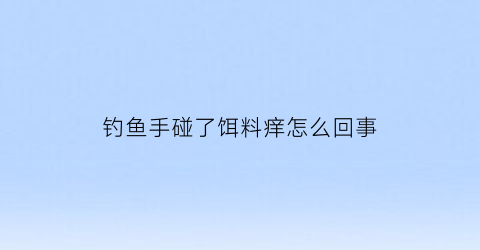 钓鱼手碰了饵料痒怎么回事